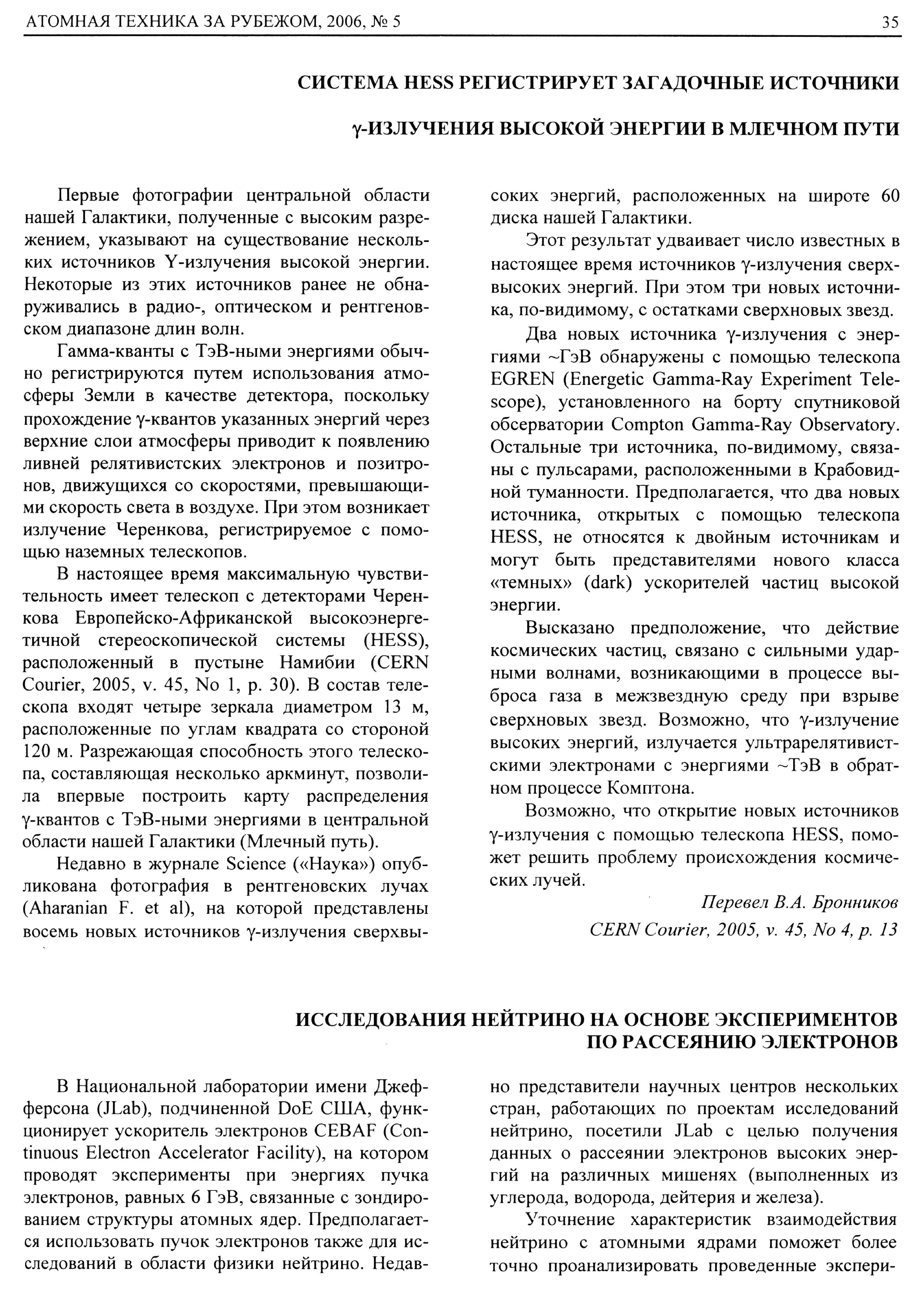 АТОМНАЯ ТЕХНИКА ЗА РУБЕЖОМ, 2006, № 5 35

СИСТЕМА HESS РЕГИСТРИРУЕТ ЗАГАДОЧНЫЕ ИСТОЧНИКИ

γ-ИЗЛУЧЕНИЯ ВЫСОКОЙ ЭНЕРГИИ В МЛЕЧНОМ ПУТИ

Первые фотографии центральной области нашей Галактики, полученные с высоким разрежением, указывают на существование нескольких источников Y-излучения высокой энергии. Некоторые из этих источников ранее не обнаруживались в радио-, оптическом и рентгеновском диапазоне длин волн.

Гамма-кванты с ТэВ-ными энергиями обычно регистрируются путем использования атмосферы Земли в качестве детектора, поскольку прохождение γ-квантов указанных энергий через верхние слои атмосферы приводит к появлению ливней релятивистских электронов и позитронов, движущихся со скоростями, превышающими скорость света в воздухе. При этом возникает излучение Черенкова, регистрируемое с помощью наземных телескопов.

В настоящее время максимальную чувствительность имеет телескоп с детекторами Черенкова Европейско-Африканской высокоэнергетичной стереоскопической системы (HESS), расположенный в пустыне Намибии (CERN Courier, 2005, v. 45, No 1, p. 30). В состав телескопа входят четыре зеркала диаметром 13 м, расположенные по углам квадрата со стороной 120 м. Разрежающая способность этого телескопа, составляющая несколько аркминут, позволила впервые построить карту распределения γ-квантов с ТэВ-ными энергиями в центральной области нашей Галактики (Млечный путь).

Недавно в журнале Science («Наука») опубликована фотография в рентгеновских лучах (Aharanian F. et al), на которой представлены восемь новых источников γ-излучения сверхвысоких энергий, расположенных на широте 60 диска нашей Галактики.

Этот результат удваивает число известных в настоящее время источников γ-излучения сверхвысоких энергий. При этом три новых источника, по-видимому, с остатками сверхновых звезд.

Два новых источника γ-излучения с энергиями ~ГэВ обнаружены с помощью телескопа EGREN (Energetic Gamma-Ray Experiment Telescope), установленного на борту спутниковой обсерватории Compton Gamma-Ray Observatory. Остальные три источника, по-видимому, связаны с пульсарами, расположенными в Крабовидной туманности. Предполагается, что два новых источника, открытых с помощью телескопа HESS, не относятся к двойным источникам и могут быть представителями нового класса «темных» (dark) ускорителей частиц высокой энергии.

Высказано предположение, что действие космических частиц, связано с сильными ударными волнами, возникающими в процессе выброса газа в межзвездную среду при взрыве сверхновых звезд. Возможно, что γ-излучение высоких энергий, излучается ультрарелятивистскими электронами с энергиями ~ТэВ в обратном процессе Комптона.

Возможно, что открытие новых источников γ-излучения с помощью телескопа HESS, поможет решить проблему происхождения космических лучей.

Перевел В.А. Бронников

CERN Courier, 2005, v. 45, No 4, p. 13

ИССЛЕДОВАНИЯ НЕЙТРИНО НА ОСНОВЕ ЭКСПЕРИМЕНТОВ ПО РАССЕЯНИЮ ЭЛЕКТРОНОВ

В Национальной лаборатории имени Джефферсона (JLab), подчиненной DoE США, функционирует ускоритель электронов CEBAF (Continuous Electron Accelerator Facility), на котором проводят эксперименты при энергиях пучка электронов, равных 6 ГэВ, связанные с зондированием структуры атомных ядер. Предполагается использовать пучок электронов также для исследований в области физики нейтрино. Недавно представители научных центров нескольких стран, работающих по проектам исследований нейтрино, посетили JLab с целью получения данных о рассеянии электронов высоких энергий на различных мишенях (выполненных из углерода, водорода, дейтерия и железа).

Уточнение характеристик взаимодействия нейтрино с атомными ядрами поможет более точно проанализировать проведенные экспери-